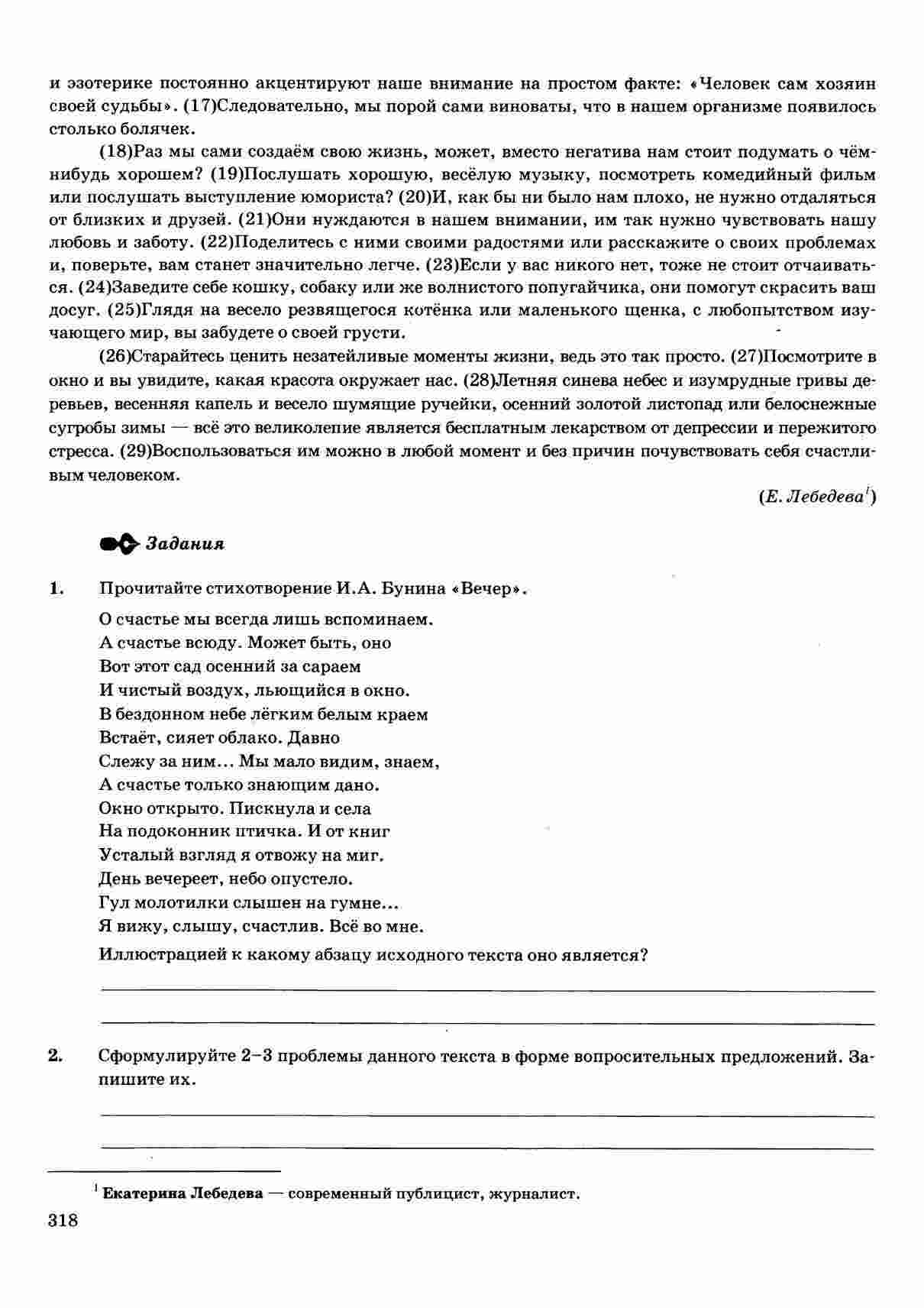 и эзотерике постоянно акцентируют наше внимание на простом факте: «Человек сам хозяин своей судьбы». (17)Следовательно, мы порой сами виноваты, что в нашем организме появилось столько болячек.

(18)Раз мы сами создаём свою жизнь, может, вместо негатива нам стоит подумать о чём-нибудь хорошем? (19)Послушать хорошую, весёлую музыку, посмотреть комедийный фильм или послушать выступление юмориста? (20)И, как бы ни было нам плохо, не нужно отдаляться от близких и друзей. (21)Они нуждаются в нашем внимании, им так нужно чувствовать нашу любовь и заботу. (22)Поделитесь с ними своими радостями или расскажите о своих проблемах и, поверьте, вам станет значительно легче. (23)Если у вас никого нет, тоже не стоит отчаиваться. (24)Заведите себе кошку, собаку или же волнистого попугайчика, они помогут скрасить ваш досуг. (25)Глядя на весело резвящегося котёнка или маленького щенка, с любопытством изучающего мир, вы забудете о своей грусти.

(26)Старайтесь ценить незатейливые моменты жизни, ведь это так просто. (27)Посмотрите в окно и вы увидите, какая красота окружает нас. (28)Летняя синева небес и изумрудные гривы деревьев, весенняя капель и весело шумящие ручейки, осенний золотой листопад или белоснежные сугробы зимы — всё это великолепие является бесплатным лекарством от депрессии и пережитого стресса. (29)Воспользоваться им можно в любой момент и без причин почувствовать себя счастливым человеком.

(Е. Лебедева$^1$)

Задания

1. Прочитайте стихотворение И.А. Бунина «Вечер».

О счастье мы всегда лишь вспоминаем.
А счастье всюду. Может быть, оно
Вот этот сад осенний за сараем
И чистый воздух, льющийся в окно.
В бездонном небе лёгким белым краем
Встаёт, сияет облако. Давно
Слежу за ним... Мы мало видим, знаем,
А счастье только знающим дано.
Окно открыто. Пискнула и села
На подоконник птичка. И от книг
Усталый взгляд я отвожу на миг.
День вечереет, небо опустело.
Гул молотилки слышен на гумне...
Я вижу, слышу, счастлив. Всё во мне.

Иллюстрацией к какому абзацу исходного текста оно является?

2. Сформулируйте 2–3 проблемы данного текста в форме вопросительных предложений. Запишите их.

$^1$ Екатерина Лебедева — современный публицист, журналист.

318